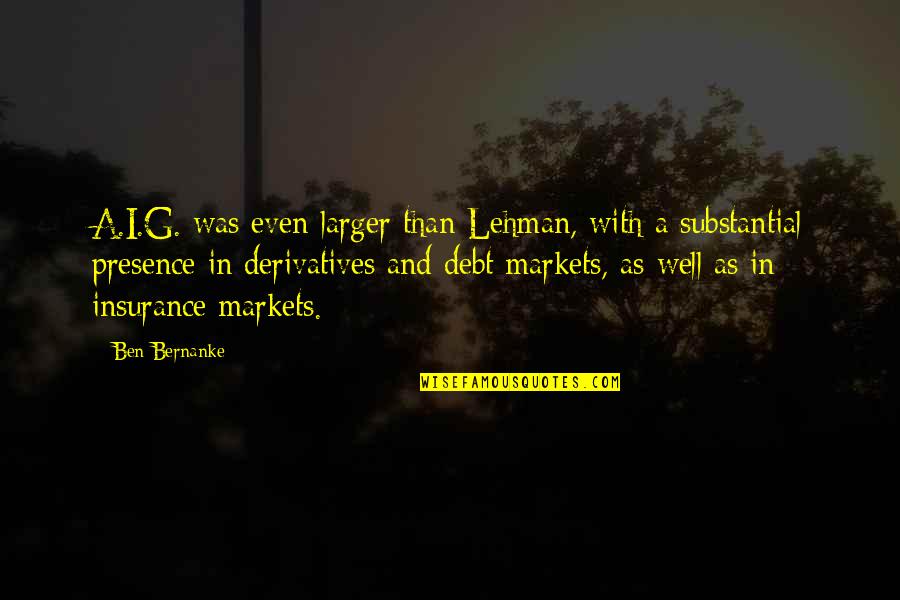 A.I.G. was even larger than Lehman, with a substantial presence in derivatives and debt markets, as well as in insurance markets.

Ben Bernanke

WISEFAMOUSQUOTES.COM